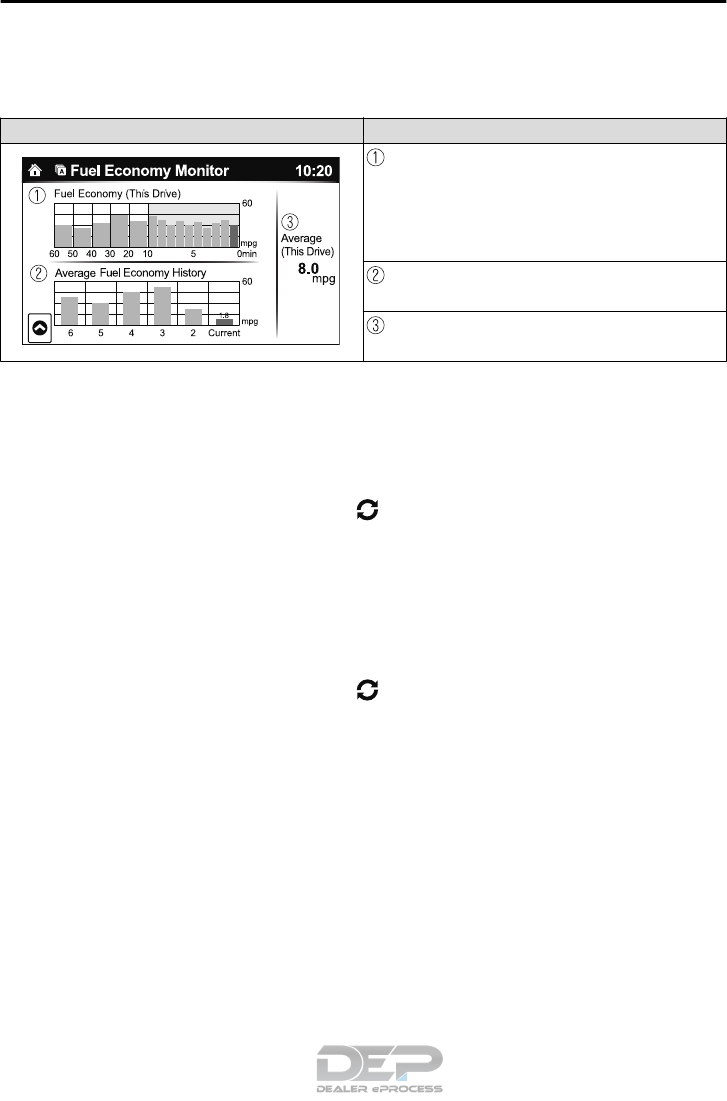 Fuel Economy Monitor 10:20

① Fuel Economy (This Drive)

60

mpg

60 50 40 30 20 10 5 0min

② Average Fuel Economy History

60

1.8

mpg

6 5 4 3 2 Current

③ Average (This Drive)

8.0 mpg

①

②

③

DEP
DEALER ePROCESS